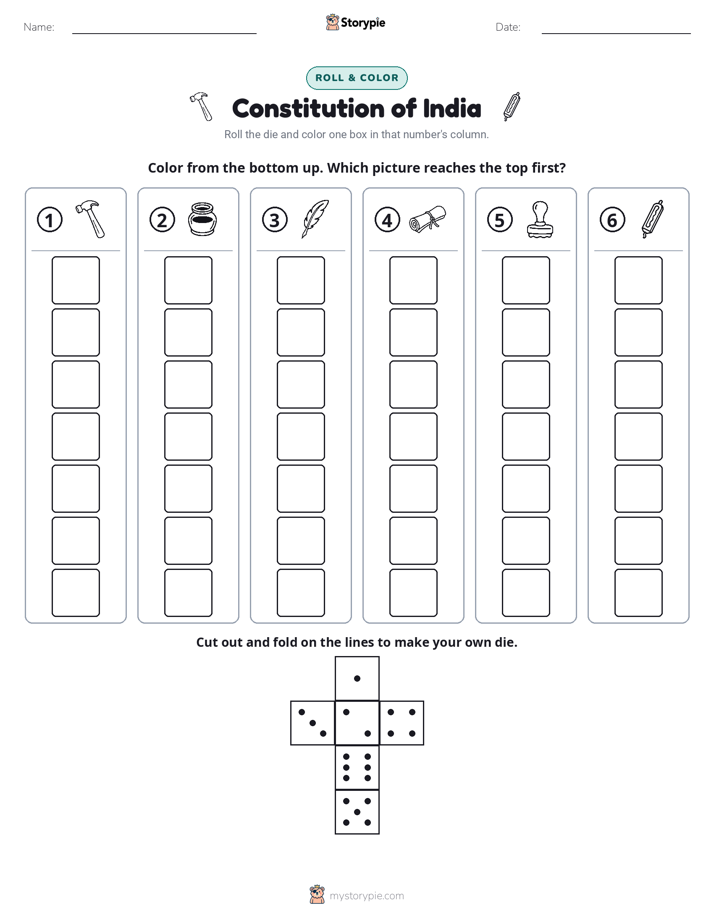 Name: ____ Storypie Date: ____

ROLL & COLOR

Constitution of India

Roll the die and color one box in that number's column.

Color from the bottom up. Which picture reaches the top first?

① ② ③ ④ ⑤ ⑥

Cut out and fold on the lines to make your own die.

mystorypie.com